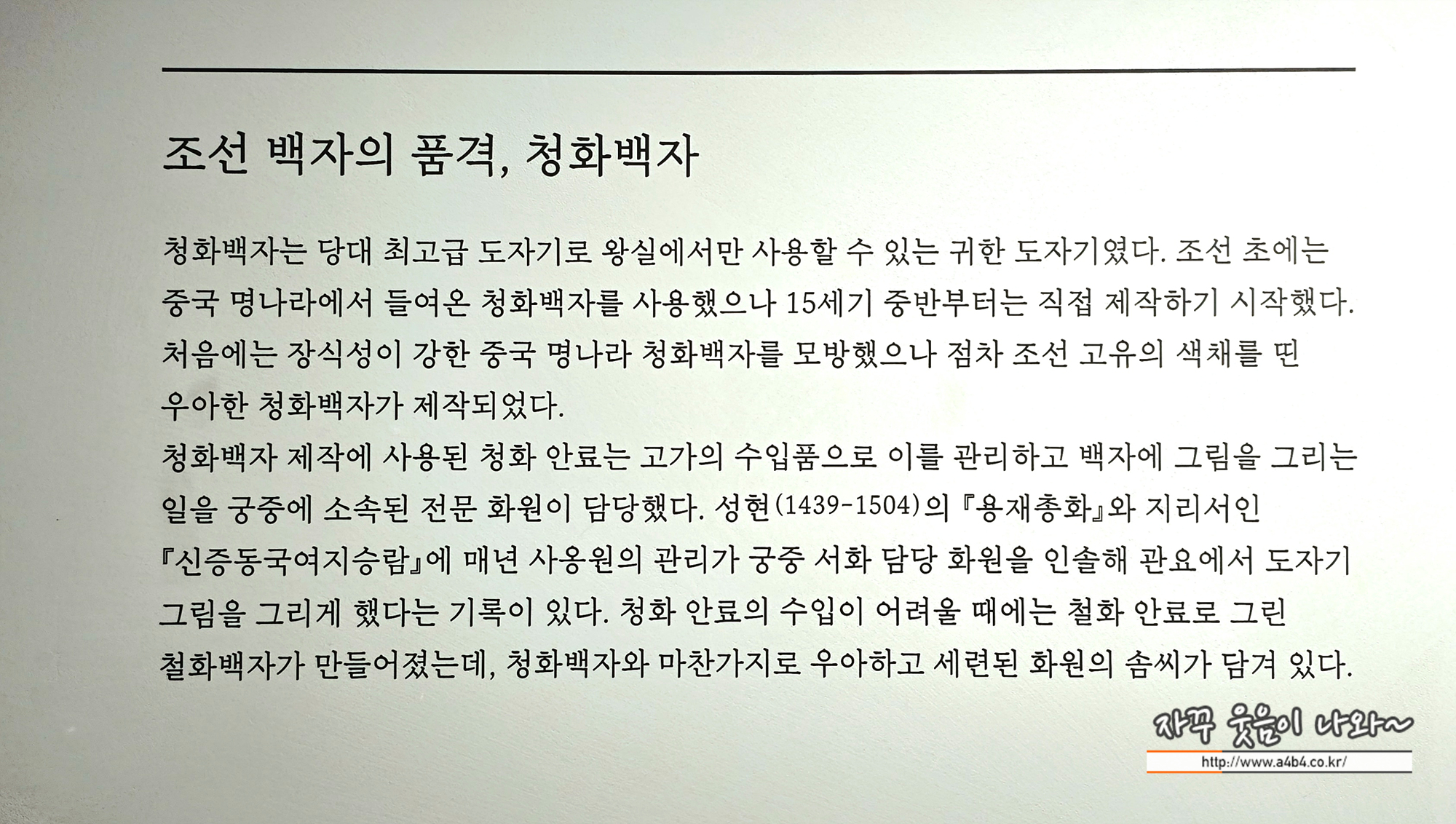 조선 백자의 품격, 청화백자

청화백자는 당대 최고급 도자기로 왕실에서만 사용할 수 있는 귀한 도자기였다. 조선 초에는 중국 명나라에서 들여온 청화백자를 사용했으나 15세기 중반부터는 직접 제작하기 시작했다. 처음에는 장식성이 강한 중국 명나라 청화백자를 모방했으나 점차 조선 고유의 색채를 띤 우아한 청화백자가 제작되었다.

청화백자 제작에 사용된 청화 안료는 고가의 수입품으로 이를 관리하고 백자에 그림을 그리는 일을 궁중에 소속된 전문 화원이 담당했다. 성현(1439-1504)의 『용재총화』와 지리서인 『신증동국여지승람』에 매년 사옹원의 관리가 궁중 서화 담당 화원을 인솔해 관요에서 도자기 그림을 그리게 했다는 기록이 있다. 청화 안료의 수입이 어려울 때에는 철화 안료로 그린 철화백자가 만들어졌는데, 청화백자와 마찬가지로 우아하고 세련된 화원의 솜씨가 담겨 있다.

자꾸 웃음이 나와~
http://www.a4b4.co.kr/